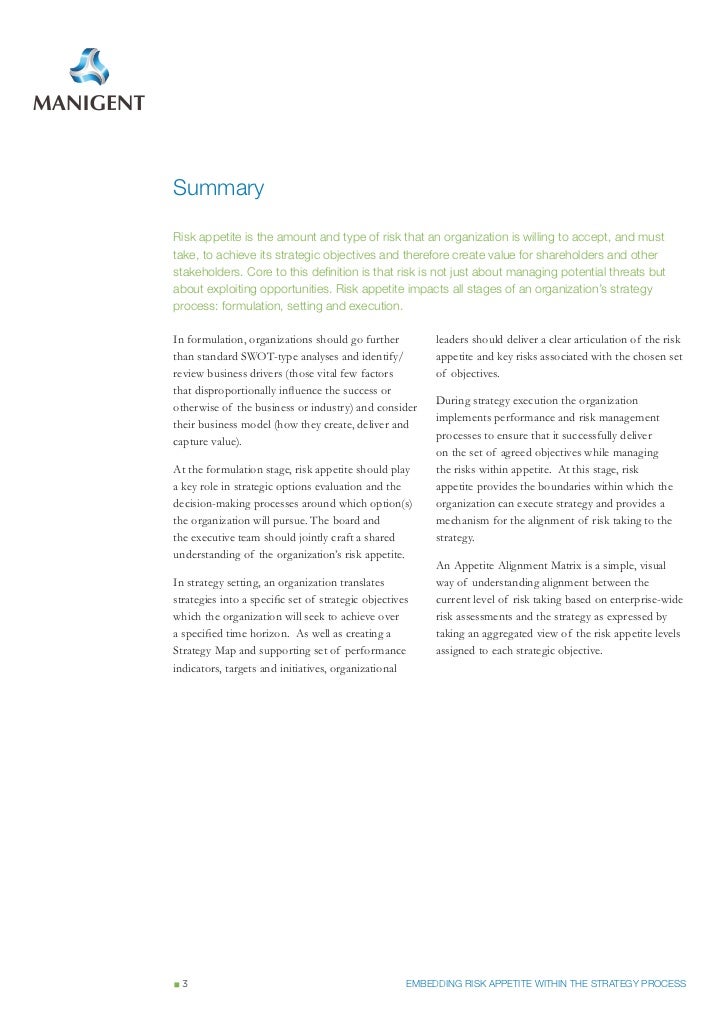 MANIGENT

Summary

Risk appetite is the amount and type of risk that an organization is willing to accept, and must take, to achieve its strategic objectives and therefore create value for shareholders and other stakeholders. Core to this definition is that risk is not just about managing potential threats but about exploiting opportunities. Risk appetite impacts all stages of an organization's strategy process: formulation, setting and execution.

In formulation, organizations should go further than standard SWOT-type analyses and identify/ review business drivers (those vital few factors that disproportionally influence the success or otherwise of the business or industry) and consider their business model (how they create, deliver and capture value).

At the formulation stage, risk appetite should play a key role in strategic options evaluation and the decision-making processes around which option(s) the organization will pursue. The board and the executive team should jointly craft a shared understanding of the organization's risk appetite.

In strategy setting, an organization translates strategies into a specific set of strategic objectives which the organization will seek to achieve over a specified time horizon. As well as creating a Strategy Map and supporting set of performance indicators, targets and initiatives, organizational leaders should deliver a clear articulation of the risk appetite and key risks associated with the chosen set of objectives.

During strategy execution the organization implements performance and risk management processes to ensure that it successfully deliver on the set of agreed objectives while managing the risks within appetite. At this stage, risk appetite provides the boundaries within which the organization can execute strategy and provides a mechanism for the alignment of risk taking to the strategy.

An Appetite Alignment Matrix is a simple, visual way of understanding alignment between the current level of risk taking based on enterprise-wide risk assessments and the strategy as expressed by taking an aggregated view of the risk appetite levels assigned to each strategic objective.

3

EMBEDDING RISK APPETITE WITHIN THE STRATEGY PROCESS